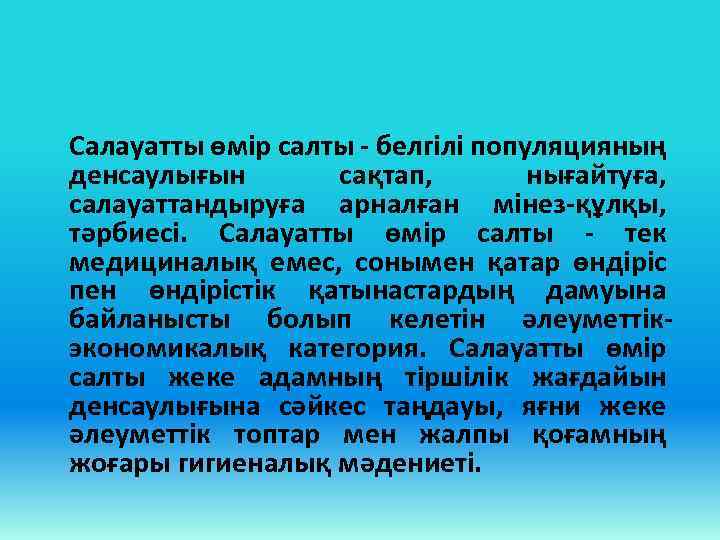 Салауатты өмір салты - белгілі популяцияның денсаулығын сақтап, нығайтуға, салауаттандыруға арналған мінез-құлқы, тәрбиесі. Салауатты өмір салты - тек медициналық емес, сонымен қатар өндіріс пен өндірістік қатынастардың дамуына байланысты болып келетін әлеуметтік-экономикалық категория. Салауатты өмір салты жеке адамның тіршілік жағдайын денсаулығына сәйкес таңдауы, яғни жеке әлеуметтік топтар мен жалпы қоғамның жоғары гигиеналық мәдениеті.